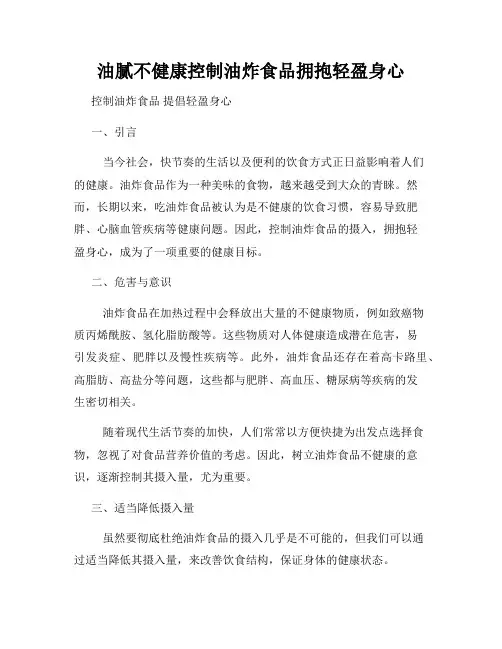 油腻不健康控制油炸食品拥抱轻盈身心

控制油炸食品 提倡轻盈身心

一、引言

当今社会，快节奏的生活以及便利的饮食方式正日益影响着人们的健康。油炸食品作为一种美味的食物，越来越受到大众的青睐。然而，长期以来，吃油炸食品被认为是不健康的饮食习惯，容易导致肥胖、心脑血管疾病等健康问题。因此，控制油炸食品的摄入，拥抱轻盈身心，成为了一项重要的健康目标。

二、危害与意识

油炸食品在加热过程中会释放出大量的不健康物质，例如致癌物质丙烯酰胺、氢化脂肪酸等。这些物质对人体健康造成潜在危害，易引发炎症、肥胖以及慢性疾病等。此外，油炸食品还存在着高卡路里、高脂肪、高盐分等问题，这些都与肥胖、高血压、糖尿病等疾病的发生密切相关。

随着现代生活节奏的加快，人们常常以方便快捷为出发点选择食物，忽视了对食品营养价值的考虑。因此，树立油炸食品不健康的意识，逐渐控制其摄入量，尤为重要。

三、适当降低摄入量

虽然要彻底杜绝油炸食品的摄入几乎是不可能的，但我们可以通过适当降低其摄入量，来改善饮食结构，保证身体的健康状态。